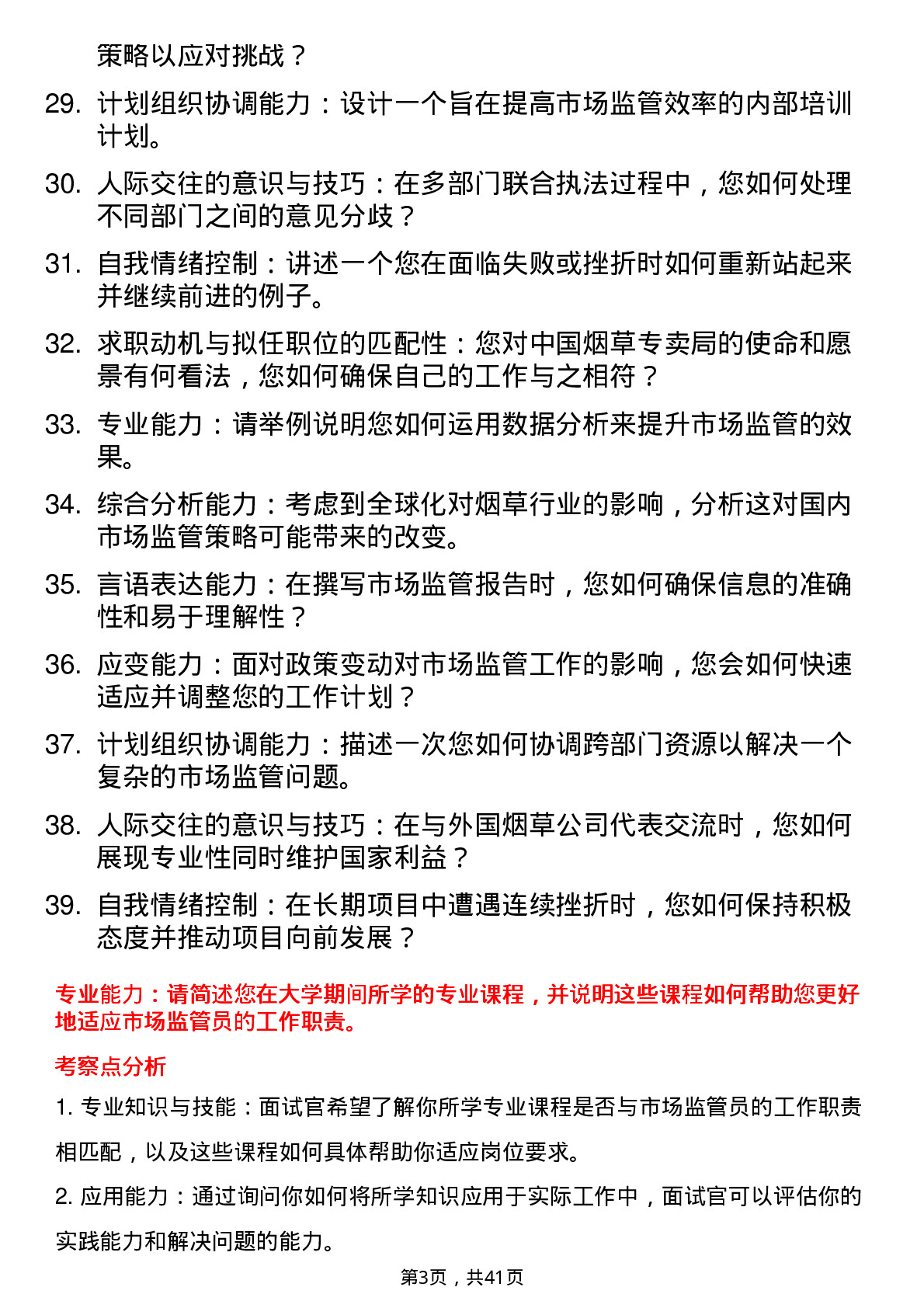 策略以应对挑战？

29. 计划组织协调能力：设计一个旨在提高市场监管效率的内部培训计划。

30. 人际交往的意识与技巧：在多部门联合执法过程中，您如何处理不同部门之间的意见分歧？

31. 自我情绪控制：讲述一个您在面临失败或挫折时如何重新站起来并继续前进的例子。

32. 求职动机与拟任职位的匹配性：您对中国烟草专卖局的使命和愿景有何看法，您如何确保自己的工作与之相符？

33. 专业能力：请举例说明您如何运用数据分析来提升市场监管的效果。

34. 综合分析能力：考虑到全球化对烟草行业的影响，分析这对国内市场监管策略可能带来的改变。

35. 言语表达能力：在撰写市场监管报告时，您如何确保信息的准确性和易于理解性？

36. 应变能力：面对政策变动对市场监管工作的影响，您会如何快速适应并调整您的工作计划？

37. 计划组织协调能力：描述一次您如何协调跨部门资源以解决一个复杂的市场监管问题。

38. 人际交往的意识与技巧：在与外国烟草公司代表交流时，您如何展现专业性同时维护国家利益？

39. 自我情绪控制：在长期项目中遭遇连续挫折时，您如何保持积极态度并推动项目向前发展？

专业能力：请简述您在大学期间所学的专业课程，并说明这些课程如何帮助您更好地适应市场监管员的工作职责。

考察点分析

1. 专业知识与技能：面试官希望了解你所学专业课程是否与市场监管员的工作职责相匹配，以及这些课程如何具体帮助你适应岗位要求。

2. 应用能力：通过询问你如何将所学知识应用于实际工作中，面试官可以评估你的实践能力和解决问题的能力。

第3页，共41页